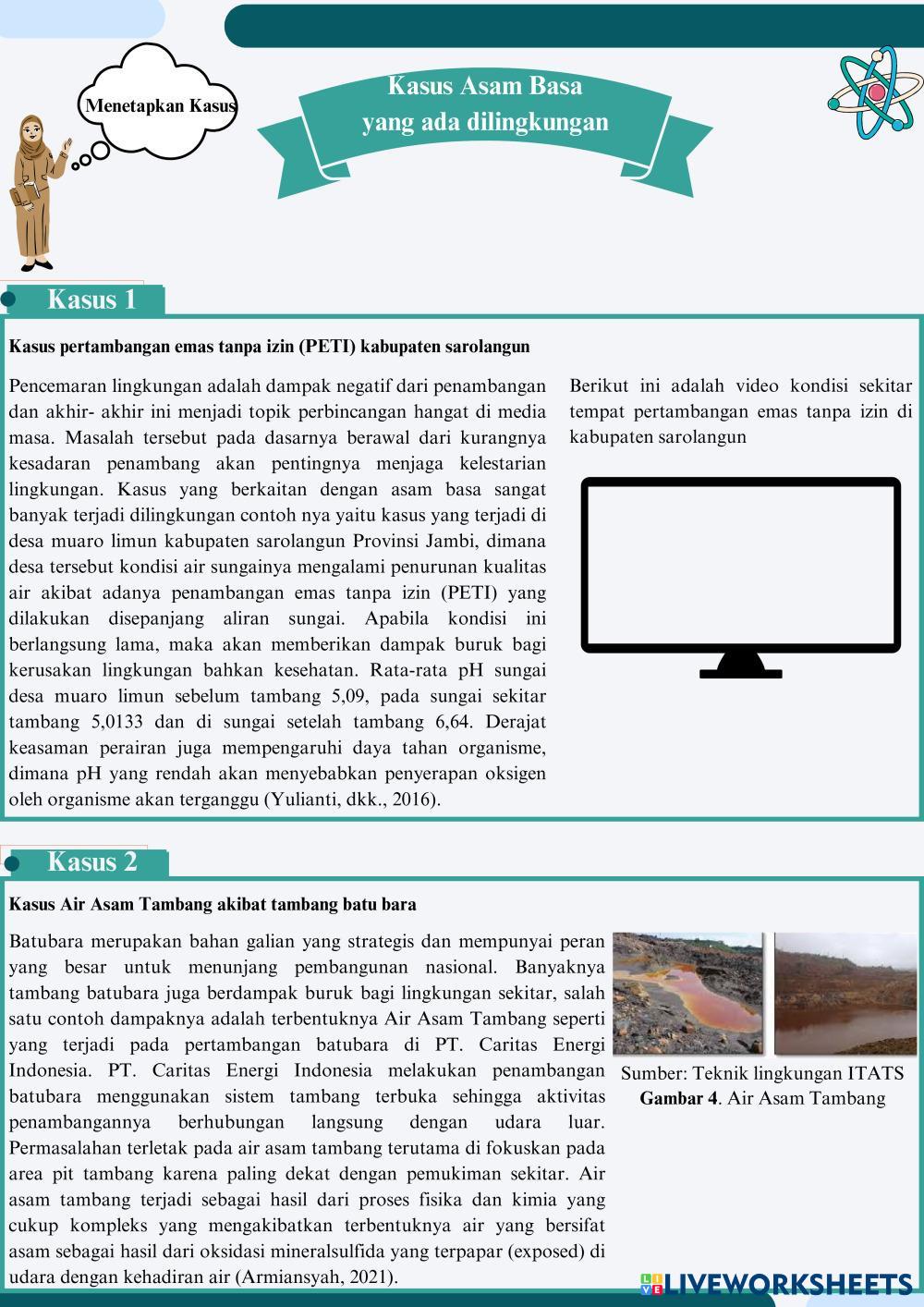 Menetapkan Kasus

Kasus Asam Basa yang ada dilingkungan

Kasus 1

Kasus pertambangan emas tanpa izin (PETI) kabupaten sarolangun

Pencemaran lingkungan adalah dampak negatif dari penambangan dan akhir- akhir ini menjadi topik perbincangan hangat di media masa. Masalah tersebut pada dasarnya berawal dari kurangnya kesadaran penambang akan pentingnya menjaga kelestarian lingkungan. Kasus yang berkaitan dengan asam basa sangat banyak terjadi dilingkungan contoh nya yaitu kasus yang terjadi di desa muaro limun kabupaten sarolangun Provinsi Jambi, dimana desa tersebut kondisi air sungainya mengalami penurunan kualitas air akibat adanya penambangan emas tanpa izin (PETI) yang dilakukan disepanjang aliran sungai. Apabila kondisi ini berlangsung lama, maka akan memberikan dampak buruk bagi kerusakan lingkungan bahkan kesehatan. Rata-rata pH sungai desa muaro limun sebelum tambang 5,09, pada sungai sekitar tambang 5,0133 dan di sungai setelah tambang 6,64. Derajat keasaman perairan juga mempengaruhi daya tahan organisme, dimana pH yang rendah akan menyebabkan penyerapan oksigen oleh organisme akan terganggu (Yulianti, dkk., 2016).

Berikut ini adalah video kondisi sekitar tempat pertambangan emas tanpa izin di kabupaten sarolangun

Kasus 2

Kasus Air Asam Tambang akibat tambang batu bara

Batubara merupakan bahan galian yang strategis dan mempunyai peran yang besar untuk menunjang pembangunan nasional. Banyaknya tambang batubara juga berdampak buruk bagi lingkungan sekitar, salah satu contoh dampaknya adalah terbentuknya Air Asam Tambang seperti yang terjadi pada pertambangan batubara di PT. Caritas Energi Indonesia. PT. Caritas Energi Indonesia melakukan penambangan batubara menggunakan sistem tambang terbuka sehingga aktivitas penambangannya berhubungan langsung dengan udara luar. Permasalahan terletak pada air asam tambang terutama di fokuskan pada area pit tambang karena paling dekat dengan pemukiman sekitar. Air asam tambang terjadi sebagai hasil dari proses fisika dan kimia yang cukup kompleks yang mengakibatkan terbentuknya air yang bersifat asam sebagai hasil dari oksidasi mineralsulfida yang terpapar (exposed) di udara dengan kehadiran air (Armiansyah, 2021).

Sumber: Teknik lingkungan ITATS
Gambar 4. Air Asam Tambang

LIVEWORKSHEETS